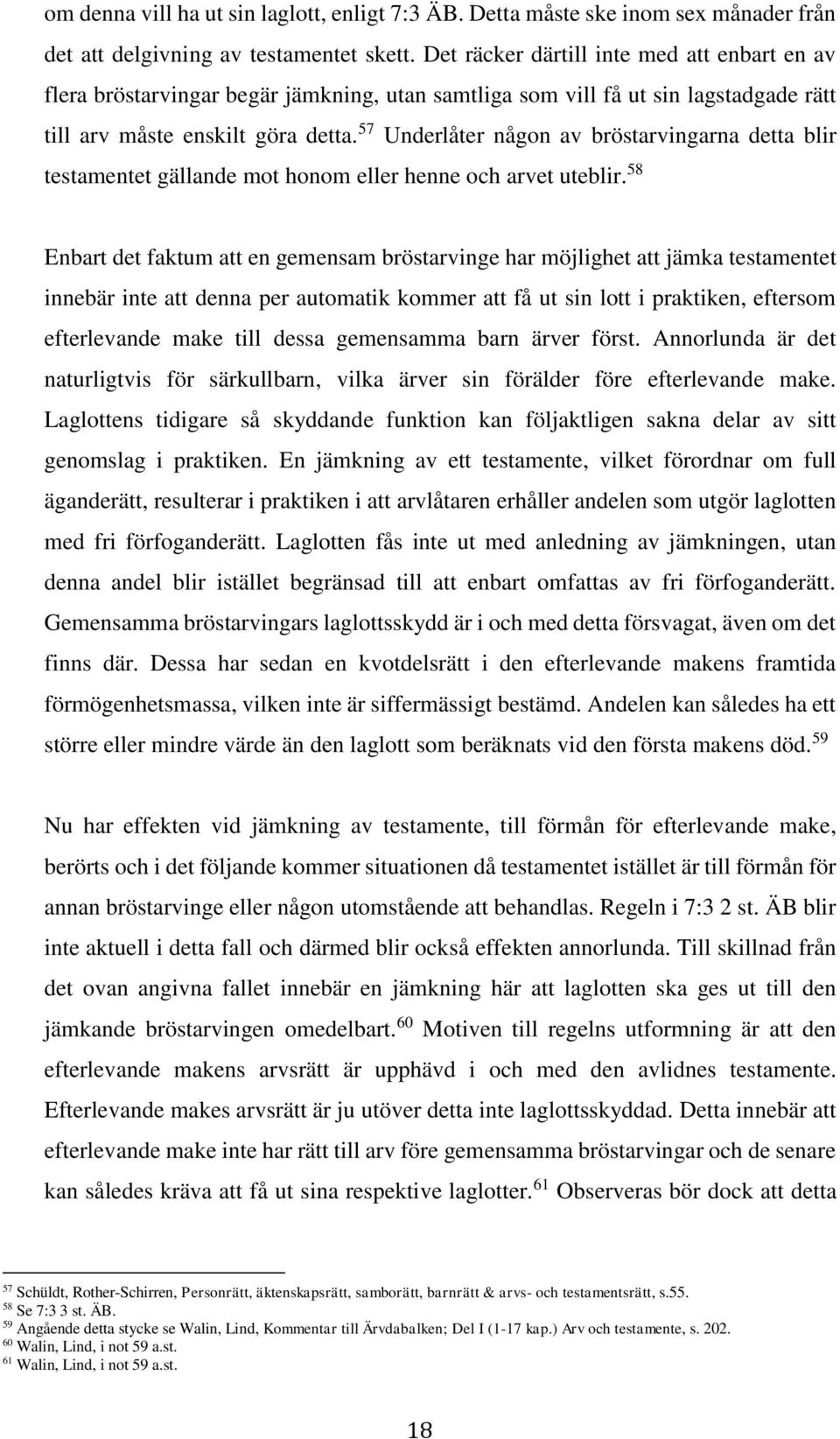 om denna vill ha ut sin laglott, enligt 7:3 ÄB. Detta måste ske inom sex månader från det att delgivning av testamentet skett. Det räcker därtill inte med att enbart en av flera bröstarvingar begär jämkning, utan samtliga som vill få ut sin lagstadgade rätt till arv måste enskilt göra detta.$^{57}$ Underlåter någon av bröstarvingarna detta blir testamentet gällande mot honom eller henne och arvet uteblir.$^{58}$

Enbart det faktum att en gemensam bröstarvinge har möjlighet att jämka testamentet innebär inte att denna per automatik kommer att få ut sin lott i praktiken, eftersom efterlevande make till dessa gemensamma barn ärver först. Annorlunda är det naturligtvis för särkullbarn, vilka ärver sin förälder före efterlevande make. Laglottens tidigare så skyddande funktion kan följaktligen sakna delar av sitt genomslag i praktiken. En jämkning av ett testamente, vilket förordnar om full äganderätt, resulterar i praktiken i att arvlåtaren erhåller andelen som utgör laglotten med fri förfoganderätt. Laglotten fås inte ut med anledning av jämkningen, utan denna andel blir istället begränsad till att enbart omfattas av fri förfoganderätt. Gemensamma bröstarvingars laglottsskydd är i och med detta försvagat, även om det finns där. Dessa har sedan en kvotdelsrätt i den efterlevande makens framtida förmögenhetsmassa, vilken inte är siffermässigt bestämd. Andelen kan således ha ett större eller mindre värde än den laglott som beräknats vid den första makens död.$^{59}$

Nu har effekten vid jämkning av testamente, till förmån för efterlevande make, berörts och i det följande kommer situationen då testamentet istället är till förmån för annan bröstarvinge eller någon utomstående att behandlas. Regeln i 7:3 2 st. ÄB blir inte aktuell i detta fall och därmed blir också effekten annorlunda. Till skillnad från det ovan angivna fallet innebär en jämkning här att laglotten ska ges ut till den jämkande bröstarvingen omedelbart.$^{60}$ Motiven till regelns utformning är att den efterlevande makens arvsrätt är upphävd i och med den avlidnes testamente. Efterlevande makes arvsrätt är ju utöver detta inte laglottsskyddad. Detta innebär att efterlevande make inte har rätt till arv före gemensamma bröstarvingar och de senare kan således kräva att få ut sina respektive laglotter.$^{61}$ Observeras bör dock att detta

$^{57}$ Schüldt, Rother-Schirren, Personrätt, äktenskapsrätt, samborätt, barnrätt & arvs- och testamentsrätt, s.55.
$^{58}$ Se 7:3 3 st. ÄB.
$^{59}$ Angående detta stycke se Walin, Lind, Kommentar till Ärvdabalken; Del I (1-17 kap.) Arv och testamente, s. 202.
$^{60}$ Walin, Lind, i not 59 a.st.
$^{61}$ Walin, Lind, i not 59 a.st.

18